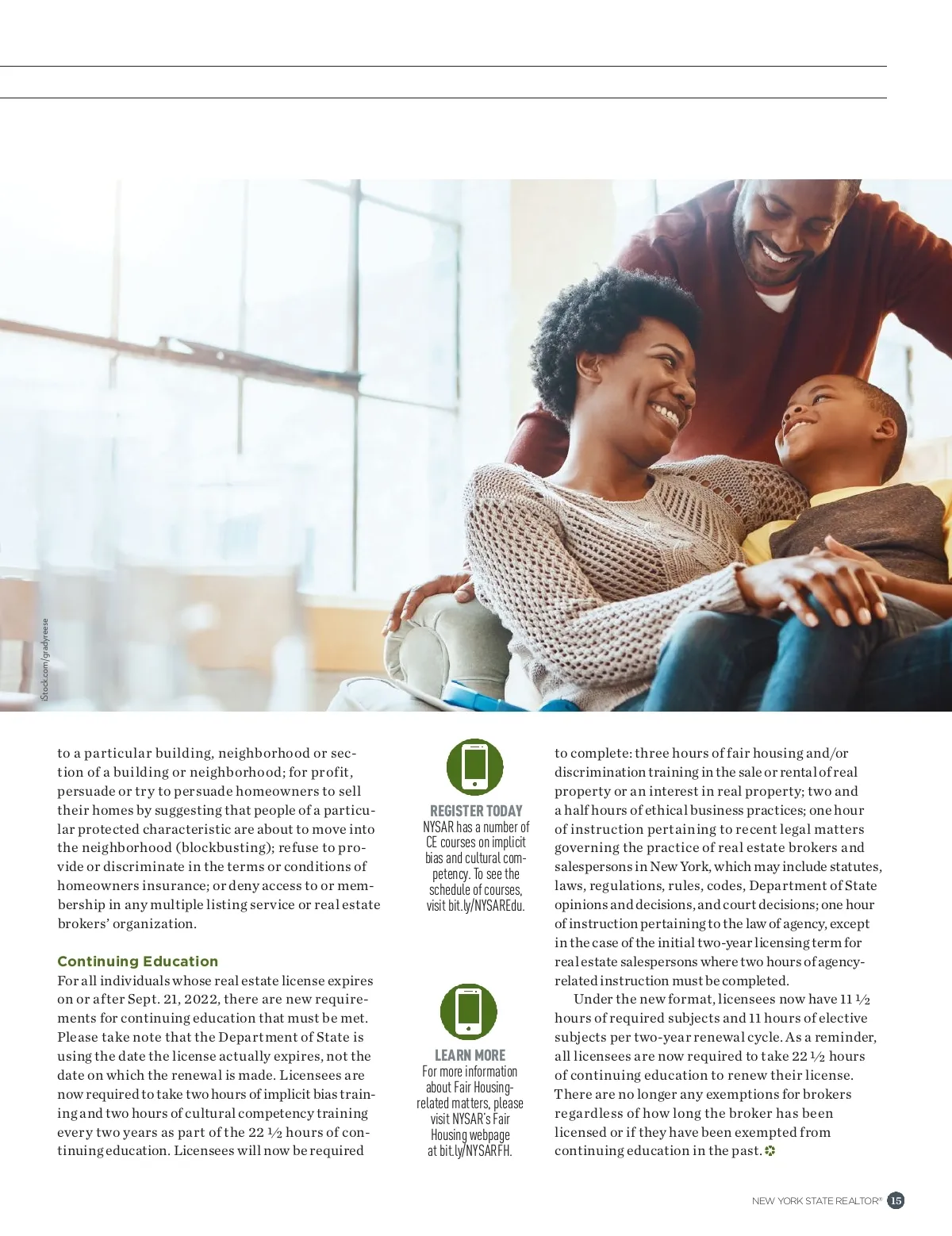 iStock.com/gradyreese

to a particular building, neighborhood or section of a building or neighborhood; for profit, persuade or try to persuade homeowners to sell their homes by suggesting that people of a particular protected characteristic are about to move into the neighborhood (blockbusting); refuse to provide or discriminate in the terms or conditions of homeowners insurance; or deny access to or membership in any multiple listing service or real estate brokers' organization.

Continuing Education
For all individuals whose real estate license expires on or after Sept. 21, 2022, there are new requirements for continuing education that must be met. Please take note that the Department of State is using the date the license actually expires, not the date on which the renewal is made. Licensees are now required to take two hours of implicit bias training and two hours of cultural competency training every two years as part of the 22 ½ hours of continuing education. Licensees will now be required

REGISTER TODAY
NYSAR has a number of CE courses on implicit bias and cultural competency. To see the schedule of courses, visit bit.ly/NYSAREdu.

LEARN MORE
For more information about Fair Housing-related matters, please visit NYSAR's Fair Housing webpage at bit.ly/NYSARFH.

to complete: three hours of fair housing and/or discrimination training in the sale or rental of real property or an interest in real property; two and a half hours of ethical business practices; one hour of instruction pertaining to recent legal matters governing the practice of real estate brokers and salespersons in New York, which may include statutes, laws, regulations, rules, codes, Department of State opinions and decisions, and court decisions; one hour of instruction pertaining to the law of agency, except in the case of the initial two-year licensing term for real estate salespersons where two hours of agency-related instruction must be completed.

Under the new format, licensees now have 11 ½ hours of required subjects and 11 hours of elective subjects per two-year renewal cycle. As a reminder, all licensees are now required to take 22 ½ hours of continuing education to renew their license. There are no longer any exemptions for brokers regardless of how long the broker has been licensed or if they have been exempted from continuing education in the past.

NEW YORK STATE REALTOR® 15